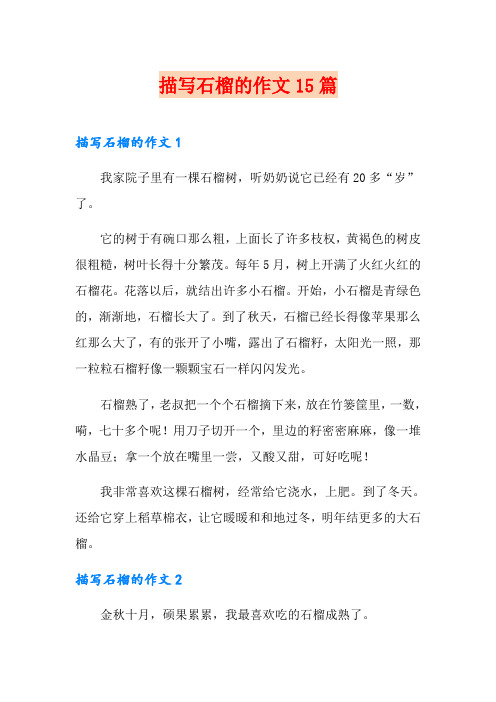 描写石榴的作文15篇

描写石榴的作文1

我家院子里有一棵石榴树，听奶奶说它已经有20多“岁”了。

它的树干有碗口那么粗，上面长了许多枝杈，黄褐色的树皮很粗糙，树叶长得十分繁茂。每年5月，树上开满了火红火红的石榴花。花落以后，就结出许多小石榴。开始，小石榴是青绿色的，渐渐地，石榴长大了。到了秋天，石榴已经长得像苹果那么红那么大了，有的张开了小嘴，露出了石榴籽，太阳光一照，那一粒粒石榴籽像一颗颗宝石一样闪闪发光。

石榴熟了，老叔把一个个石榴摘下来，放在竹篓筐里，一数，嗬，七十多个呢！用刀子切开一个，里边的籽密密麻麻，像一堆水晶豆；拿一个放在嘴里一尝，又酸又甜，可好吃呢！

我非常喜欢这棵石榴树，经常给它浇水，上肥。到了冬天。还给它穿上稻草棉衣，让它暖暖和和地过冬，明年结更多的大石榴。

描写石榴的作文2

金秋十月，硕果累累，我最喜欢吃的石榴成熟了。